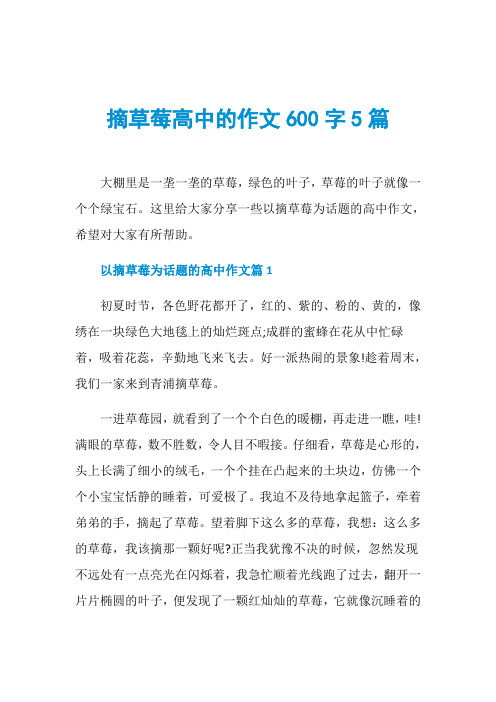 摘草莓高中的作文 600 字 5 篇

大棚里是一垄一垄的草莓，绿色的叶子，草莓的叶子就像一个个绿宝石。这里给大家分享一些以摘草莓为话题的高中作文，希望对大家有所帮助。

以摘草莓为话题的高中作文篇 1

初夏时节，各色野花都开了，红的、紫的、粉的、黄的，像绣在一块绿色大地毯上的灿烂斑点;成群的蜜蜂在花从中忙碌着，吸着花蕊，辛勤地飞来飞去。好一派热闹的景象!趁着周末，我们一家来到青浦摘草莓。

一进草莓园，就看到了一个个白色的暖棚，再走进一瞧，哇!满眼的草莓，数不胜数，令人目不暇接。仔细看，草莓是心形的，头上长满了细小的绒毛，一个个挂在凸起来的土块边，仿佛一个个小宝宝恬静的睡着，可爱极了。我迫不及待地拿起篮子，牵着弟弟的手，摘起了草莓。望着脚下这么多的草莓，我想：这么多的草莓，我该摘那一颗好呢?正当我犹豫不决的时候，忽然发现不远处有一点亮光在闪烁着，我急忙顺着光线跑了过去，翻开一片片椭圆的叶子，便发现了一颗红灿灿的草莓，它就像沉睡着的